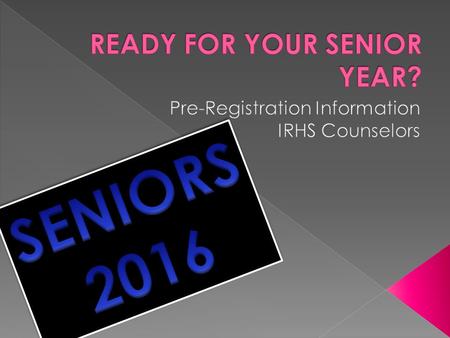 READY FOR YOUR SENIOR YEAR?

Pre-Registration Information
IRHS Counselors

SENIORS
2016